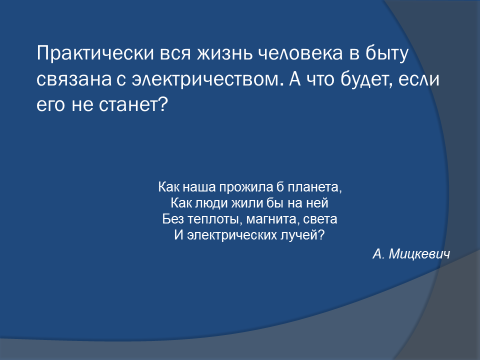 Практически вся жизнь человека в быту связана с электричеством. А что будет, если его не станет?

Как наша прожила б планета,
Как люди жили бы на ней
Без теплоты, магнита, света
И электрических лучей?

А. Мицкевич